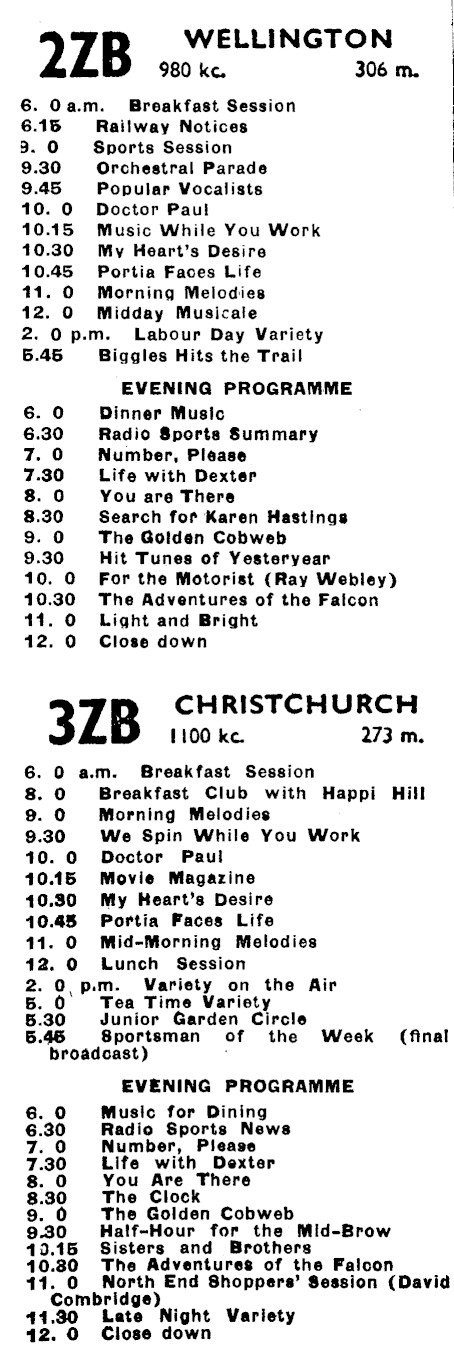 2ZB WELLINGTON
980 kc. 306 m.

6. 0 a.m. Breakfast Session
6.15 Railway Notices
9. 0 Sports Session
9.30 Orchestral Parade
9.45 Popular Vocalists
10. 0 Doctor Paul
10.15 Music While You Work
10.30 My Heart's Desire
10.45 Portia Faces Life
11. 0 Morning Melodies
12. 0 Midday Musicale
2. 0 p.m. Labour Day Variety
5.45 Biggles Hits the Trail

EVENING PROGRAMME

6. 0 Dinner Music
6.30 Radio Sports Summary
7. 0 Number, Please
7.30 Life with Dexter
8. 0 You are There
8.30 Search for Karen Hastings
9. 0 The Golden Cobweb
9.30 Hit Tunes of Yesteryear
10. 0 For the Motorist (Ray Webley)
10.30 The Adventures of the Falcon
11. 0 Light and Bright
12. 0 Close down

3ZB CHRISTCHURCH
1100 kc. 273 m.

6. 0 a.m. Breakfast Session
8. 0 Breakfast Club with Happi Hill
9. 0 Morning Melodies
9.30 We Spin While You Work
10. 0 Doctor Paul
10.15 Movie Magazine
10.30 My Heart's Desire
10.45 Portia Faces Life
11. 0 Mid-Morning Melodies
12. 0 Lunch Session
2. 0 p.m. Variety on the Air
5. 0 Tea Time Variety
5.30 Junior Garden Circle
5.45 Sportsman of the Week (final broadcast)

EVENING PROGRAMME

6. 0 Music for Dining
6.30 Radio Sports News
7. 0 Number, Please
7.30 Life with Dexter
8. 0 You Are There
8.30 The Clock
9. 0 The Golden Cobweb
9.30 Half-Hour for the Mid-Brow
10.15 Sisters and Brothers
10.30 The Adventures of the Falcon
11. 0 North End Shoppers' Session (David Combridge)
11.30 Late Night Variety
12. 0 Close down